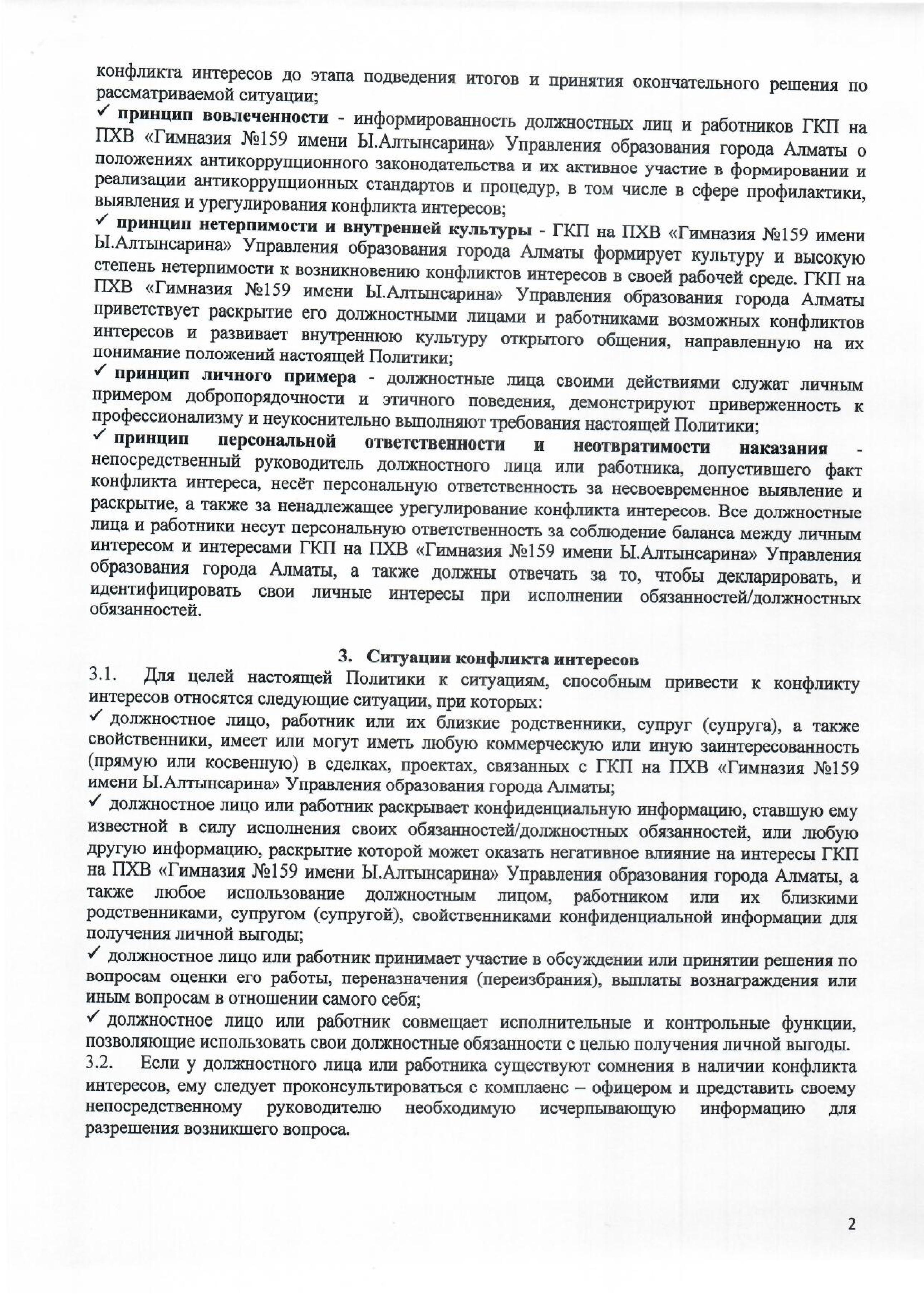 конфликта интересов до этапа подведения итогов и принятия окончательного решения по рассматриваемой ситуации;

✓ принцип вовлеченности - информированность должностных лиц и работников ГКП на ПХВ «Гимназия №159 имени Ы.Алтынсарина» Управления образования города Алматы о положениях антикоррупционного законодательства и их активное участие в формировании и реализации антикоррупционных стандартов и процедур, в том числе в сфере профилактики, выявления и урегулирования конфликта интересов;

✓ принцип нетерпимости и внутренней культуры - ГКП на ПХВ «Гимназия №159 имени Ы.Алтынсарина» Управления образования города Алматы формирует культуру и высокую степень нетерпимости к возникновению конфликтов интересов в своей рабочей среде. ГКП на ПХВ «Гимназия №159 имени Ы.Алтынсарина» Управления образования города Алматы приветствует раскрытие его должностными лицами и работниками возможных конфликтов интересов и развивает внутреннюю культуру открытого общения, направленную на их понимание положений настоящей Политики;

✓ принцип личного примера - должностные лица своими действиями служат личным примером добропорядочности и этичного поведения, демонстрируют приверженность к профессионализму и неукоснительно выполняют требования настоящей Политики;

✓ принцип персональной ответственности и неотвратимости наказания - непосредственный руководитель должностного лица или работника, допустившего факт конфликта интереса, несёт персональную ответственность за несвоевременное выявление и раскрытие, а также за ненадлежащее урегулирование конфликта интересов. Все должностные лица и работники несут персональную ответственность за соблюдение баланса между личным интересом и интересами ГКП на ПХВ «Гимназия №159 имени Ы.Алтынсарина» Управления образования города Алматы, а также должны отвечать за то, чтобы декларировать, и идентифицировать свои личные интересы при исполнении обязанностей/должностных обязанностей.

3. Ситуации конфликта интересов

3.1. Для целей настоящей Политики к ситуациям, способным привести к конфликту интересов относятся следующие ситуации, при которых:

✓ должностное лицо, работник или их близкие родственники, супруг (супруга), а также свойственники, имеет или могут иметь любую коммерческую или иную заинтересованность (прямую или косвенную) в сделках, проектах, связанных с ГКП на ПХВ «Гимназия №159 имени Ы.Алтынсарина» Управления образования города Алматы;

✓ должностное лицо или работник раскрывает конфиденциальную информацию, ставшую ему известной в силу исполнения своих обязанностей/должностных обязанностей, или любую другую информацию, раскрытие которой может оказать негативное влияние на интересы ГКП на ПХВ «Гимназия №159 имени Ы.Алтынсарина» Управления образования города Алматы, а также любое использование должностным лицом, работником или их близкими родственниками, супругом (супругой), свойственниками конфиденциальной информации для получения личной выгоды;

✓ должностное лицо или работник принимает участие в обсуждении или принятии решения по вопросам оценки его работы, переназначения (переизбрания), выплаты вознаграждения или иным вопросам в отношении самого себя;

✓ должностное лицо или работник совмещает исполнительные и контрольные функции, позволяющие использовать свои должностные обязанности с целью получения личной выгоды.

3.2. Если у должностного лица или работника существуют сомнения в наличии конфликта интересов, ему следует проконсультироваться с комплаенс – офицером и представить своему непосредственному руководителю необходимую исчерпывающую информацию для разрешения возникшего вопроса.

2